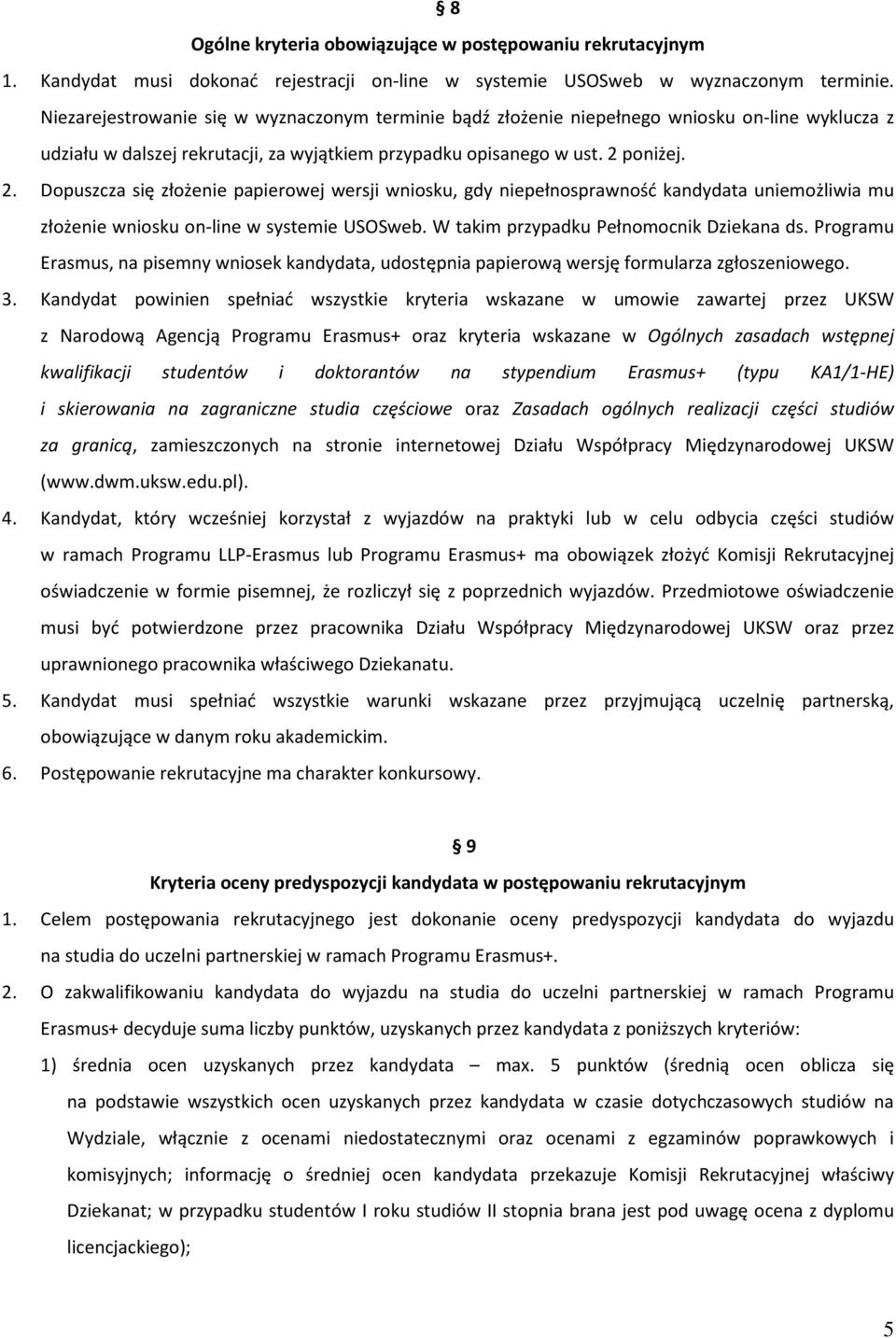 § 8

Ogólne kryteria obowiązujące w postępowaniu rekrutacyjnym

1. Kandydat musi dokonać rejestracji on-line w systemie USOSweb w wyznaczonym terminie. Niezarejestrowanie się w wyznaczonym terminie bądź złożenie niepełnego wniosku on-line wyklucza z udziału w dalszej rekrutacji, za wyjątkiem przypadku opisanego w ust. 2 poniżej.

2. Dopuszcza się złożenie papierowej wersji wniosku, gdy niepełnosprawność kandydata uniemożliwia mu złożenie wniosku on-line w systemie USOSweb. W takim przypadku Pełnomocnik Dziekana ds. Programu Erasmus, na pisemny wniosek kandydata, udostępnia papierową wersję formularza zgłoszeniowego.

3. Kandydat powinien spełniać wszystkie kryteria wskazane w umowie zawartej przez UKSW z Narodową Agencją Programu Erasmus+ oraz kryteria wskazane w Ogólnych zasadach wstępnej kwalifikacji studentów i doktorantów na stypendium Erasmus+ (typu KA1/1-HE) i skierowania na zagraniczne studia częściowe oraz Zasadach ogólnych realizacji części studiów za granicą, zamieszczonych na stronie internetowej Działu Współpracy Międzynarodowej UKSW (www.dwm.uksw.edu.pl).

4. Kandydat, który wcześniej korzystał z wyjazdów na praktyki lub w celu odbycia części studiów w ramach Programu LLP-Erasmus lub Programu Erasmus+ ma obowiązek złożyć Komisji Rekrutacyjnej oświadczenie w formie pisemnej, że rozliczył się z poprzednich wyjazdów. Przedmiotowe oświadczenie musi być potwierdzone przez pracownika Działu Współpracy Międzynarodowej UKSW oraz przez uprawnionego pracownika właściwego Dziekanatu.

5. Kandydat musi spełniać wszystkie warunki wskazane przez przyjmującą uczelnię partnerską, obowiązujące w danym roku akademickim.

6. Postępowanie rekrutacyjne ma charakter konkursowy.

§ 9

Kryteria oceny predyspozycji kandydata w postępowaniu rekrutacyjnym

1. Celem postępowania rekrutacyjnego jest dokonanie oceny predyspozycji kandydata do wyjazdu na studia do uczelni partnerskiej w ramach Programu Erasmus+.

2. O zakwalifikowaniu kandydata do wyjazdu na studia do uczelni partnerskiej w ramach Programu Erasmus+ decyduje suma liczby punktów, uzyskanych przez kandydata z poniższych kryteriów:

1) średnia ocen uzyskanych przez kandydata – max. 5 punktów (średnią ocen oblicza się na podstawie wszystkich ocen uzyskanych przez kandydata w czasie dotychczasowych studiów na Wydziale, włącznie z ocenami niedostatecznymi oraz ocenami z egzaminów poprawkowych i komisyjnych; informację o średniej ocen kandydata przekazuje Komisji Rekrutacyjnej właściwy Dziekanat; w przypadku studentów I roku studiów II stopnia brana jest pod uwagę ocena z dyplomu licencjackiego);

5